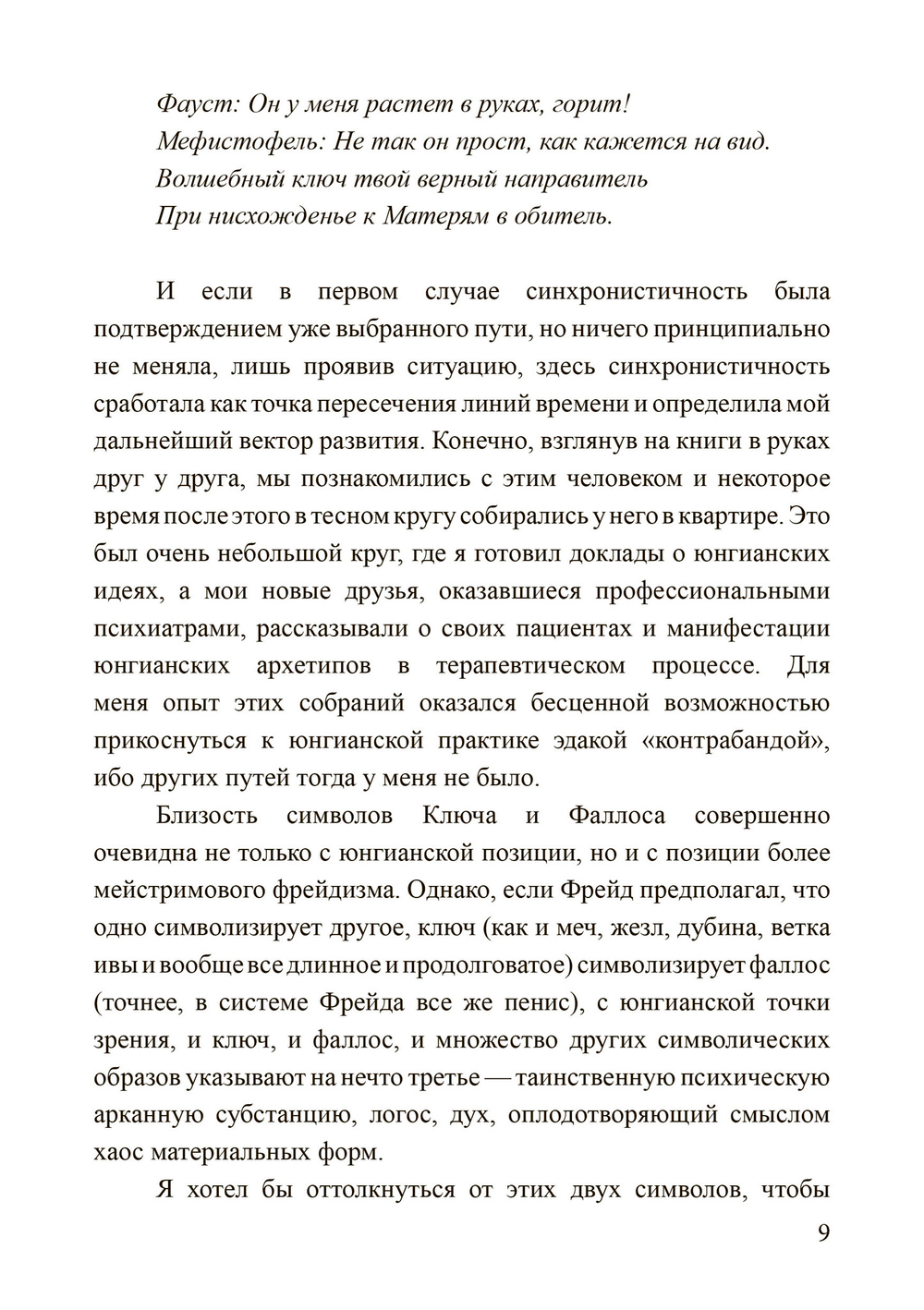 Фауст: Он у меня растет в руках, горит!
Мефистофель: Не так он прост, как кажется на вид.
Волшебный ключ твой верный направитель
При нисхожденье к Матерям в обитель.

И если в первом случае синхронистичность была подтверждением уже выбранного пути, но ничего принципиально не меняла, лишь проявив ситуацию, здесь синхронистичность сработала как точка пересечения линий времени и определила мой дальнейший вектор развития. Конечно, взглянув на книги в руках друг у друга, мы познакомились с этим человеком и некоторое время после этого в тесном кругу собирались у него в квартире. Это был очень небольшой круг, где я готовил доклады о юнгианских идеях, а мои новые друзья, оказавшиеся профессиональными психиатрами, рассказывали о своих пациентах и манифестации юнгианских архетипов в терапевтическом процессе. Для меня опыт этих собраний оказался бесценной возможностью прикоснуться к юнгианской практике эдакой «контрабандой», ибо других путей тогда у меня не было.

Близость символов Ключа и Фаллоса совершенно очевидна не только с юнгианской позиции, но и с позиции более мейстримового фрейдизма. Однако, если Фрейд предполагал, что одно символизирует другое, ключ (как и меч, жезл, дубина, ветка ивы и вообще все длинное и продолговатое) символизирует фаллос (точнее, в системе Фрейда все же пенис), с юнгианской точки зрения, и ключ, и фаллос, и множество других символических образов указывают на нечто третье — таинственную психическую арканную субстанцию, логос, дух, оплодотворяющий смыслом хаос материальных форм.

Я хотел бы оттолкнуться от этих двух символов, чтобы

9